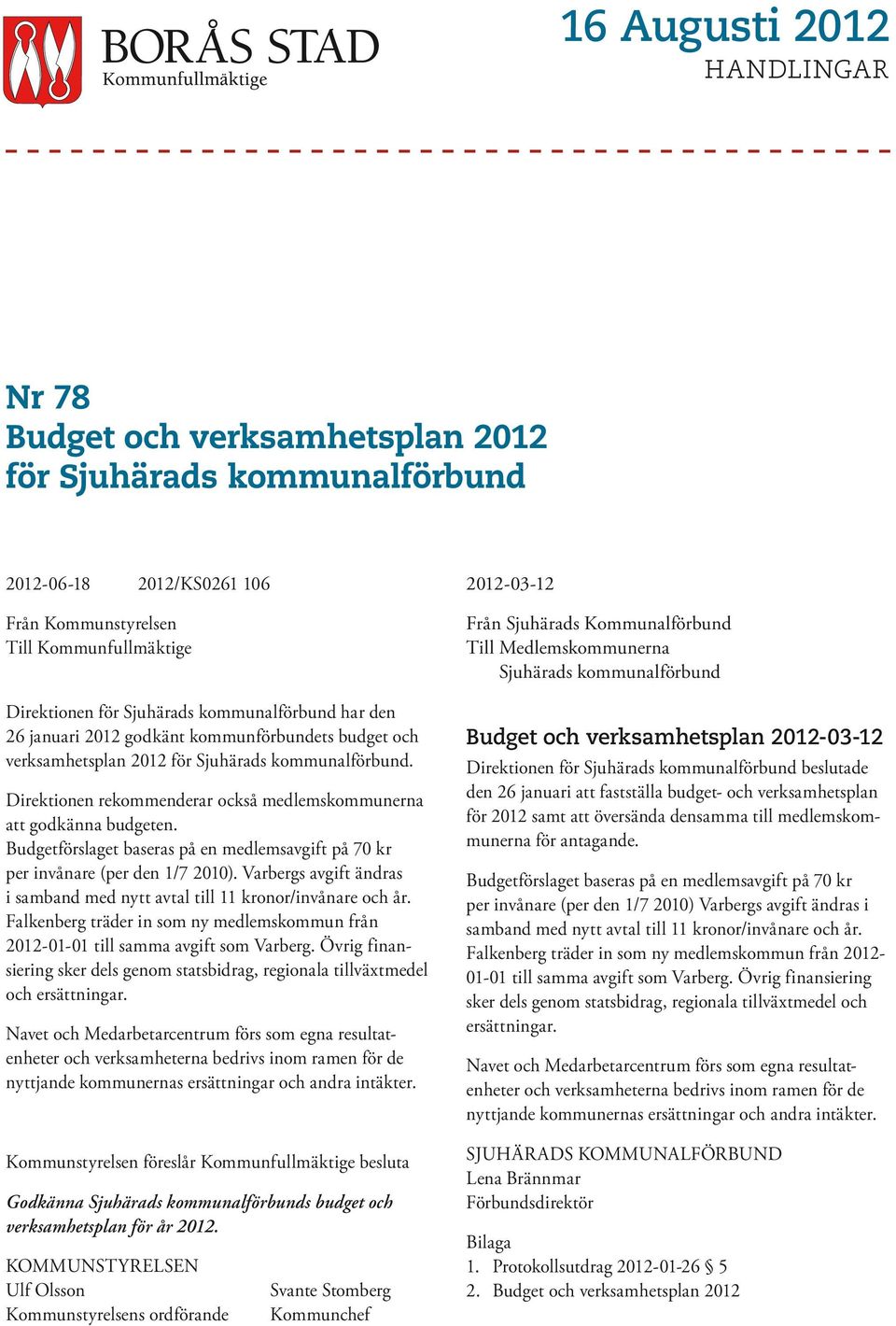 BORÅS STAD
Kommunfullmäktige

16 Augusti 2012
HANDLINGAR

Nr 78
Budget och verksamhetsplan 2012 för Sjuhärads kommunalförbund

2012-06-18 2012/KS0261 106

Från Kommunstyrelsen
Till Kommunfullmäktige

Direktionen för Sjuhärads kommunalförbund har den 26 januari 2012 godkänt kommunförbundets budget och verksamhetsplan 2012 för Sjuhärads kommunalförbund.

Direktionen rekommenderar också medlemskommunerna att godkänna budgeten.
Budgetförslaget baseras på en medlemsavgift på 70 kr per invånare (per den 1/7 2010). Varbergs avgift ändras i samband med nytt avtal till 11 kronor/invånare och år. Falkenberg träder in som ny medlemskommun från 2012-01-01 till samma avgift som Varberg. Övrig finansiering sker dels genom statsbidrag, regionala tillväxtmedel och ersättningar.

Navet och Medarbetarcentrum förs som egna resultatenheter och verksamheterna bedrivs inom ramen för de nyttjande kommunernas ersättningar och andra intäkter.

Kommunstyrelsen föreslår Kommunfullmäktige besluta

Godkänna Sjuhärads kommunalförbunds budget och verksamhetsplan för år 2012.

KOMMUNSTYRELSEN
Ulf Olsson
Kommunstyrelsens ordförande

Svante Stomberg
Kommunchef

2012-03-12

Från Sjuhärads Kommunalförbund
Till Medlemskommunerna
Sjuhärads kommunalförbund

Budget och verksamhetsplan 2012-03-12
Direktionen för Sjuhärads kommunalförbund beslutade den 26 januari att fastställa budget- och verksamhetsplan för 2012 samt att översända densamma till medlemskommunerna för antagande.

Budgetförslaget baseras på en medlemsavgift på 70 kr per invånare (per den 1/7 2010) Varbergs avgift ändras i samband med nytt avtal till 11 kronor/invånare och år. Falkenberg träder in som ny medlemskommun från 2012-01-01 till samma avgift som Varberg. Övrig finansiering sker dels genom statsbidrag, regionala tillväxtmedel och ersättningar.

Navet och Medarbetarcentrum förs som egna resultatenheter och verksamheterna bedrivs inom ramen för de nyttjande kommunernas ersättningar och andra intäkter.

SJUHÄRADS KOMMUNALFÖRBUND
Lena Brännmar
Förbundsdirektör

Bilaga
1. Protokollsutdrag 2012-01-26 § 5
2. Budget och verksamhetsplan 2012